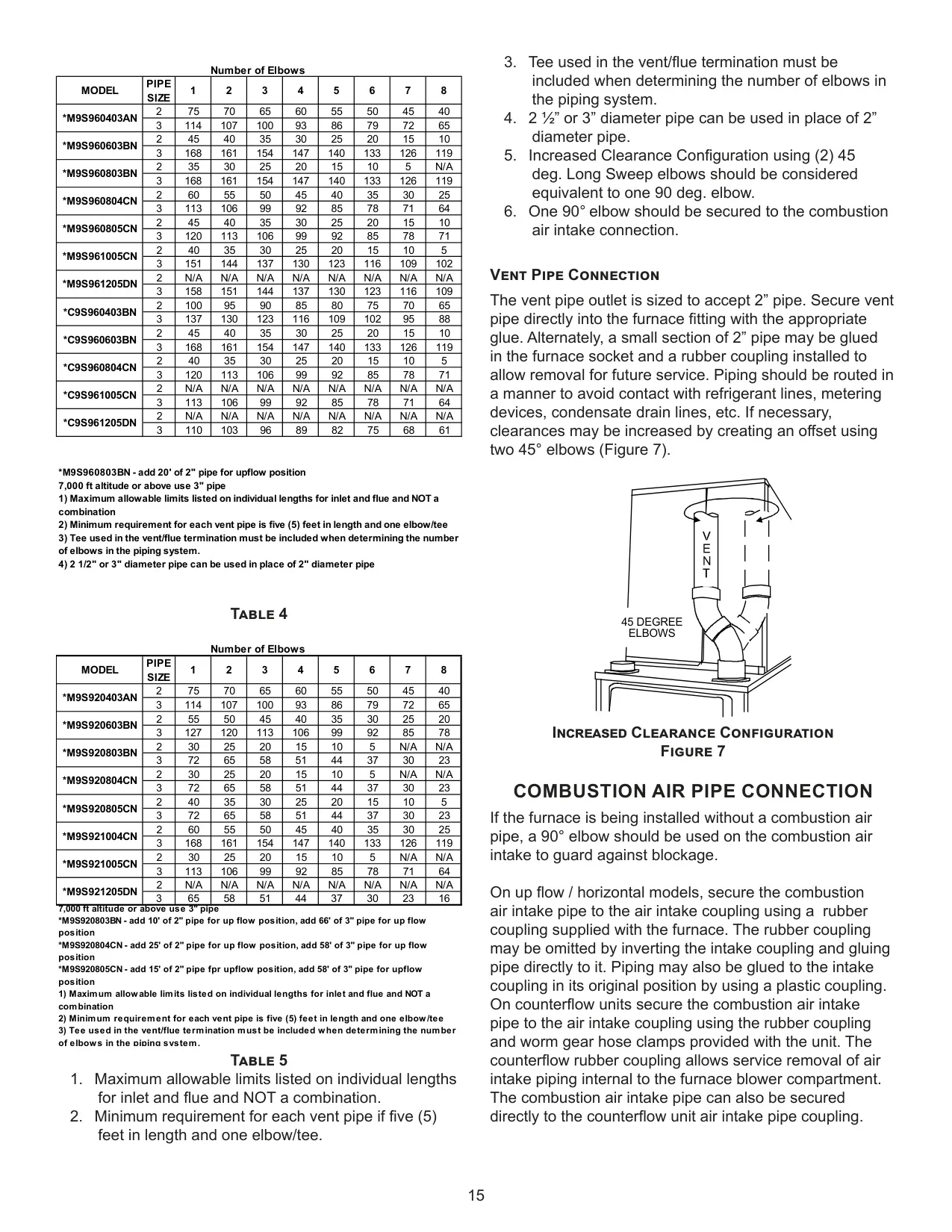 Number of Elbows

| MODEL | PIPE SIZE | 1 | 2 | 3 | 4 | 5 | 6 | 7 | 8 |
|---|---|---|---|---|---|---|---|---|---|
| *M9S960403AN | 2 | 75 | 70 | 65 | 60 | 55 | 50 | 45 | 40 |
| | 3 | 114 | 107 | 100 | 93 | 86 | 79 | 72 | 65 |
| *M9S960603BN | 2 | 45 | 40 | 35 | 30 | 25 | 20 | 15 | 10 |
| | 3 | 168 | 161 | 154 | 147 | 140 | 133 | 126 | 119 |
| *M9S960803BN | 2 | 35 | 30 | 25 | 20 | 15 | 10 | 5 | N/A |
| | 3 | 168 | 161 | 154 | 147 | 140 | 133 | 126 | 119 |
| *M9S960804CN | 2 | 60 | 55 | 50 | 45 | 40 | 35 | 30 | 25 |
| | 3 | 113 | 106 | 99 | 92 | 85 | 78 | 71 | 64 |
| *M9S960805CN | 2 | 45 | 40 | 35 | 30 | 25 | 20 | 15 | 10 |
| | 3 | 120 | 113 | 106 | 99 | 92 | 85 | 78 | 71 |
| *M9S961005CN | 2 | 40 | 35 | 30 | 25 | 20 | 15 | 10 | 5 |
| | 3 | 151 | 144 | 137 | 130 | 123 | 116 | 109 | 102 |
| *M9S961205DN | 2 | N/A | N/A | N/A | N/A | N/A | N/A | N/A | N/A |
| | 3 | 158 | 151 | 144 | 137 | 130 | 123 | 116 | 109 |
| *C9S960403BN | 2 | 100 | 95 | 90 | 85 | 80 | 75 | 70 | 65 |
| | 3 | 137 | 130 | 123 | 116 | 109 | 102 | 95 | 88 |
| *C9S960603BN | 2 | 45 | 40 | 35 | 30 | 25 | 20 | 15 | 10 |
| | 3 | 168 | 161 | 154 | 147 | 140 | 133 | 126 | 119 |
| *C9S960804CN | 2 | 40 | 35 | 30 | 25 | 20 | 15 | 10 | 5 |
| | 3 | 120 | 113 | 106 | 99 | 92 | 85 | 78 | 71 |
| *C9S961005CN | 2 | N/A | N/A | N/A | N/A | N/A | N/A | N/A | N/A |
| | 3 | 113 | 106 | 99 | 92 | 85 | 78 | 71 | 64 |
| *C9S961205DN | 2 | N/A | N/A | N/A | N/A | N/A | N/A | N/A | N/A |
| | 3 | 110 | 103 | 96 | 89 | 82 | 75 | 68 | 61 |

*M9S960803BN - add 20' of 2" pipe for upflow position
7,000 ft altitude or above use 3" pipe
1) Maximum allowable limits listed on individual lengths for inlet and flue and NOT a combination
2) Minimum requirement for each vent pipe is five (5) feet in length and one elbow/tee
3) Tee used in the vent/flue termination must be included when determining the number of elbows in the piping system.
4) 2 1/2" or 3" diameter pipe can be used in place of 2" diameter pipe

Table 4

Number of Elbows

| MODEL | PIPE SIZE | 1 | 2 | 3 | 4 | 5 | 6 | 7 | 8 |
|---|---|---|---|---|---|---|---|---|---|
| *M9S920403AN | 2 | 75 | 70 | 65 | 60 | 55 | 50 | 45 | 40 |
| | 3 | 114 | 107 | 100 | 93 | 86 | 79 | 72 | 65 |
| *M9S920603BN | 2 | 55 | 50 | 45 | 40 | 35 | 30 | 25 | 20 |
| | 3 | 127 | 120 | 113 | 106 | 99 | 92 | 85 | 78 |
| *M9S920803BN | 2 | 30 | 25 | 20 | 15 | 10 | 5 | N/A | N/A |
| | 3 | 72 | 65 | 58 | 51 | 44 | 37 | 30 | 23 |
| *M9S920804CN | 2 | 30 | 25 | 20 | 15 | 10 | 5 | N/A | N/A |
| | 3 | 72 | 65 | 58 | 51 | 44 | 37 | 30 | 23 |
| *M9S920805CN | 2 | 40 | 35 | 30 | 25 | 20 | 15 | 10 | 5 |
| | 3 | 72 | 65 | 58 | 51 | 44 | 37 | 30 | 23 |
| *M9S921004CN | 2 | 60 | 55 | 50 | 45 | 40 | 35 | 30 | 25 |
| | 3 | 168 | 161 | 154 | 147 | 140 | 133 | 126 | 119 |
| *M9S921005CN | 2 | 30 | 25 | 20 | 15 | 10 | 5 | N/A | N/A |
| | 3 | 113 | 106 | 99 | 92 | 85 | 78 | 71 | 64 |
| *M9S921205DN | 2 | N/A | N/A | N/A | N/A | N/A | N/A | N/A | N/A |
| | 3 | 65 | 58 | 51 | 44 | 37 | 30 | 23 | 16 |

7,000 ft altitude or above use 3" pipe
*M9S920803BN - add 10' of 2" pipe for up flow position, add 66' of 3" pipe for up flow position
*M9S920804CN - add 25' of 2" pipe for up flow position, add 58' of 3" pipe for up flow position
*M9S920805CN - add 15' of 2" pipe fpr upflow position, add 58' of 3" pipe for upflow position
1) Maximum allowable limits listed on individual lengths for inlet and flue and NOT a combination
2) Minimum requirement for each vent pipe is five (5) feet in length and one elbow/tee
3) Tee used in the vent/flue termination must be included when determining the number of elbows in the piping system.

Table 5

1. Maximum allowable limits listed on individual lengths for inlet and flue and NOT a combination.
2. Minimum requirement for each vent pipe if five (5) feet in length and one elbow/tee.
3. Tee used in the vent/flue termination must be included when determining the number of elbows in the piping system.
4. 2 ½" or 3" diameter pipe can be used in place of 2" diameter pipe.
5. Increased Clearance Configuration using (2) 45 deg. Long Sweep elbows should be considered equivalent to one 90 deg. elbow.
6. One 90° elbow should be secured to the combustion air intake connection.

Vent Pipe Connection

The vent pipe outlet is sized to accept 2" pipe. Secure vent pipe directly into the furnace fitting with the appropriate glue. Alternately, a small section of 2" pipe may be glued in the furnace socket and a rubber coupling installed to allow removal for future service. Piping should be routed in a manner to avoid contact with refrigerant lines, metering devices, condensate drain lines, etc. If necessary, clearances may be increased by creating an offset using two 45° elbows (Figure 7).

VENT

45 DEGREE ELBOWS

Increased Clearance Configuration
Figure 7

COMBUSTION AIR PIPE CONNECTION

If the furnace is being installed without a combustion air pipe, a 90° elbow should be used on the combustion air intake to guard against blockage.

On up flow / horizontal models, secure the combustion air intake pipe to the air intake coupling using a rubber coupling supplied with the furnace. The rubber coupling may be omitted by inverting the intake coupling and gluing pipe directly to it. Piping may also be glued to the intake coupling in its original position by using a plastic coupling. On counterflow units secure the combustion air intake pipe to the air intake coupling using the rubber coupling and worm gear hose clamps provided with the unit. The counterflow rubber coupling allows service removal of air intake piping internal to the furnace blower compartment. The combustion air intake pipe can also be secured directly to the counterflow unit air intake pipe coupling.

15